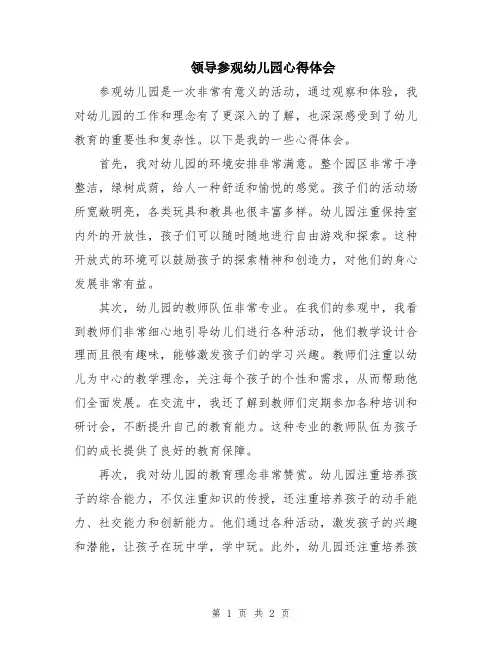 领导参观幼儿园心得体会

参观幼儿园是一次非常有意义的活动，通过观察和体验，我对幼儿园的工作和理念有了更深入的了解，也深深感受到了幼儿教育的重要性和复杂性。以下是我的一些心得体会。

首先，我对幼儿园的环境安排非常满意。整个园区非常干净整洁，绿树成荫，给人一种舒适和愉悦的感觉。孩子们的活动场所宽敞明亮，各类玩具和教具也很丰富多样。幼儿园注重保持室内外的开放性，孩子们可以随时随地进行自由游戏和探索。这种开放式的环境可以鼓励孩子的探索精神和创造力，对他们的身心发展非常有益。

其次，幼儿园的教师队伍非常专业。在我们的参观中，我看到教师们非常细心地引导幼儿们进行各种活动，他们教学设计合理而且很有趣味，能够激发孩子们的学习兴趣。教师们注重以幼儿为中心的教学理念，关注每个孩子的个性和需求，从而帮助他们全面发展。在交流中，我还了解到教师们定期参加各种培训和研讨会，不断提升自己的教育能力。这种专业的教师队伍为孩子们的成长提供了良好的教育保障。

再次，我对幼儿园的教育理念非常赞赏。幼儿园注重培养孩子的综合能力，不仅注重知识的传授，还注重培养孩子的动手能力、社交能力和创新能力。他们通过各种活动，激发孩子的兴趣和潜能，让孩子在玩中学，学中玩。此外，幼儿园还注重培养孩

第 1 页 共 2 页